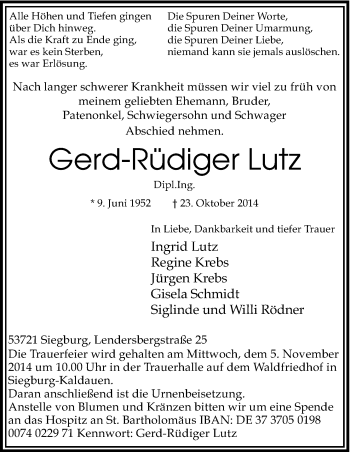 Alle Höhen und Tiefen gingen
über Dich hinweg.
Als die Kraft zu Ende ging,
war es kein Sterben,
es war Erlösung.

Die Spuren Deiner Worte,
die Spuren Deiner Umarmung,
die Spuren Deiner Liebe,
niemand kann sie jemals auslöschen.

Nach langer schwerer Krankheit müssen wir viel zu früh von meinem geliebten Ehemann, Bruder, Patenonkel, Schwiegersohn und Schwager Abschied nehmen.

Gerd-Rüdiger Lutz

Dipl.Ing.

* 9. Juni 1952 † 23. Oktober 2014

In Liebe, Dankbarkeit und tiefer Trauer

Ingrid Lutz
Regine Krebs
Jürgen Krebs
Gisela Schmidt
Siglinde und Willi Rödner

53721 Siegburg, Lendersbergstraße 25
Die Trauerfeier wird gehalten am Mittwoch, dem 5. November 2014 um 10.00 Uhr in der Trauerhalle auf dem Waldfriedhof in Siegburg-Kaldauen.
Daran anschließend ist die Urnenbeisetzung.
Anstelle von Blumen und Kränzen bitten wir um eine Spende an das Hospitz an St. Bartholomäus IBAN: DE 37 3705 0198 0074 0229 71 Kennwort: Gerd-Rüdiger Lutz